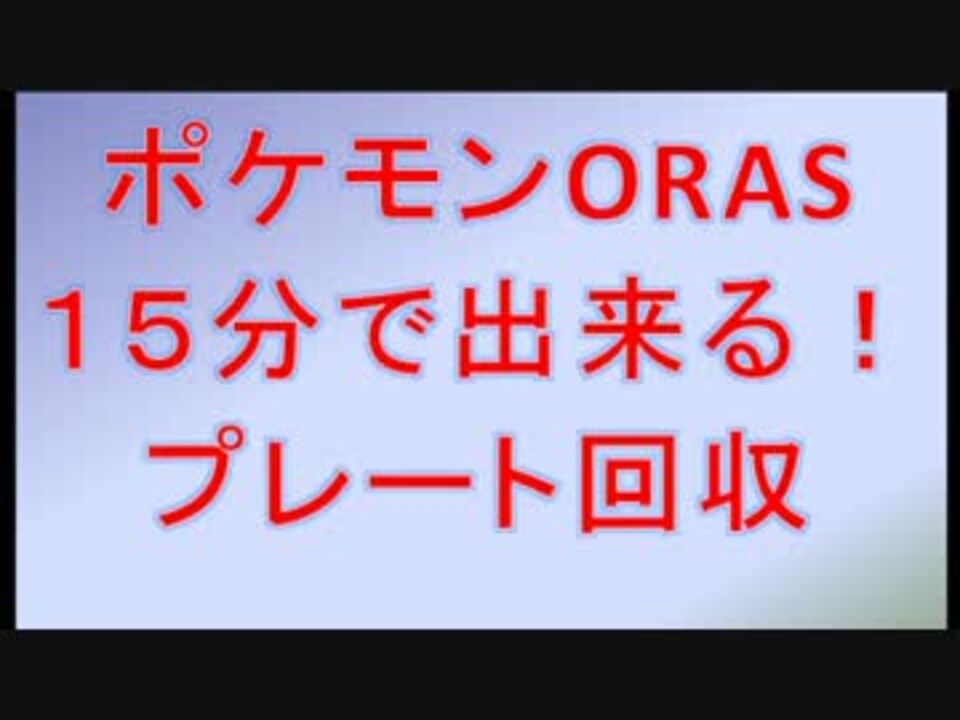 ポケモンORAS
15分で出来る！
プレート回収